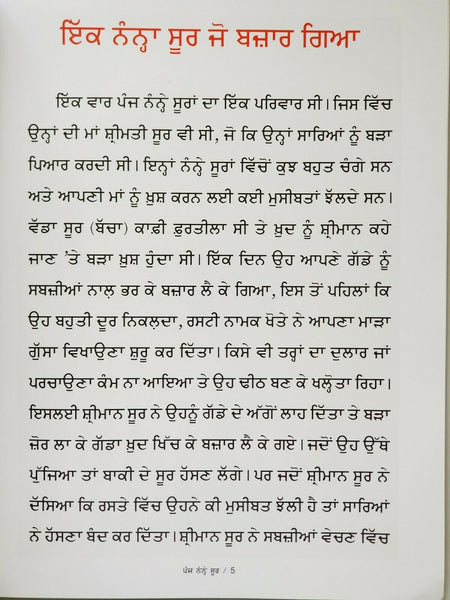 ਇੱਕ ਨੰਨ੍ਹਾ ਸੂਰ ਜੋ ਬਜ਼ਾਰ ਗਿਆ

ਇੱਕ ਵਾਰ ਪੰਜ ਨੰਨ੍ਹੇ ਸੂਰਾਂ ਦਾ ਇੱਕ ਪਰਿਵਾਰ ਸੀ। ਜਿਸ ਵਿੱਚ ਉਨ੍ਹਾਂ ਦੀ ਮਾਂ ਸ਼੍ਰੀਮਤੀ ਸੂਰ ਵੀ ਸੀ, ਜੋ ਕਿ ਉਨ੍ਹਾਂ ਸਾਰਿਆਂ ਨੂੰ ਬੜਾ ਪਿਆਰ ਕਰਦੀ ਸੀ। ਇਨ੍ਹਾਂ ਨੰਨ੍ਹੇ ਸੂਰਾਂ ਵਿੱਚੋਂ ਕੁਝ ਬਹੁਤ ਚੰਗੇ ਸਨ ਅਤੇ ਆਪਣੀ ਮਾਂ ਨੂੰ ਖ਼ੁਸ਼ ਕਰਨ ਲਈ ਕਈ ਮੁਸੀਬਤਾਂ ਝੱਲਦੇ ਸਨ। ਵੱਡਾ ਸੂਰ (ਬੱਚਾ) ਕਾਫ਼ੀ ਫ਼ੁਰਤੀਲਾ ਸੀ ਤੇ ਖ਼ੁਦ ਨੂੰ ਸ਼੍ਰੀਮਾਨ ਕਹੇ ਜਾਣ 'ਤੇ ਬੜਾ ਖ਼ੁਸ਼ ਹੁੰਦਾ ਸੀ। ਇੱਕ ਦਿਨ ਉਹ ਆਪਣੇ ਗੱਡੇ ਨੂੰ ਸਬਜ਼ੀਆਂ ਨਾਲ਼ ਭਰ ਕੇ ਬਜ਼ਾਰ ਲੈ ਕੇ ਗਿਆ, ਇਸ ਤੋਂ ਪਹਿਲਾਂ ਕਿ ਉਹ ਬਹੁਤੀ ਦੂਰ ਨਿਕਲ਼ਦਾ, ਰਸਟੀ ਨਾਮਕ ਖੋਤੇ ਨੇ ਆਪਣਾ ਮਾੜਾ ਗੁੱਸਾ ਵਿਖਾਉਣਾ ਸ਼ੁਰੂ ਕਰ ਦਿੱਤਾ। ਕਿਸੇ ਵੀ ਤਰ੍ਹਾਂ ਦਾ ਦੁਲਾਰ ਜਾਂ ਪਰਚਾਉਣਾ ਕੰਮ ਨਾ ਆਇਆ ਤੇ ਉਹ ਢੀਠ ਬਣ ਕੇ ਖਲੋਤਾ ਰਿਹਾ। ਇਸਲਈ ਸ਼੍ਰੀਮਾਨ ਸੂਰ ਨੇ ਉਹਨੂੰ ਗੱਡੇ ਦੇ ਅੱਗੋਂ ਲਾਹ ਦਿੱਤਾ ਤੇ ਬੜਾ ਜ਼ੋਰ ਲਾ ਕੇ ਗੱਡਾ ਖ਼ੁਦ ਖਿੱਚ ਕੇ ਬਜ਼ਾਰ ਲੈ ਕੇ ਗਏ। ਜਦੋਂ ਉਹ ਉੱਥੇ ਪੁੱਜਿਆ ਤਾਂ ਬਾਕੀ ਦੇ ਸੂਰ ਹੱਸਣ ਲੱਗੇ। ਪਰ ਜਦੋਂ ਸ਼੍ਰੀਮਾਨ ਸੂਰ ਨੇ ਦੱਸਿਆ ਕਿ ਰਸਤੇ ਵਿੱਚ ਉਹਨੇ ਕੀ ਮੁਸੀਬਤ ਝੱਲੀ ਹੈ ਤਾਂ ਸਾਰਿਆਂ ਨੇ ਹੱਸਣਾ ਬੰਦ ਕਰ ਦਿੱਤਾ। ਸ਼੍ਰੀਮਾਨ ਸੂਰ ਨੇ ਸਬਜ਼ੀਆਂ ਵੇਚਣ ਵਿੱਚ

ਪੰਜ ਨੰਨ੍ਹੇ ਸੂਰ / 5